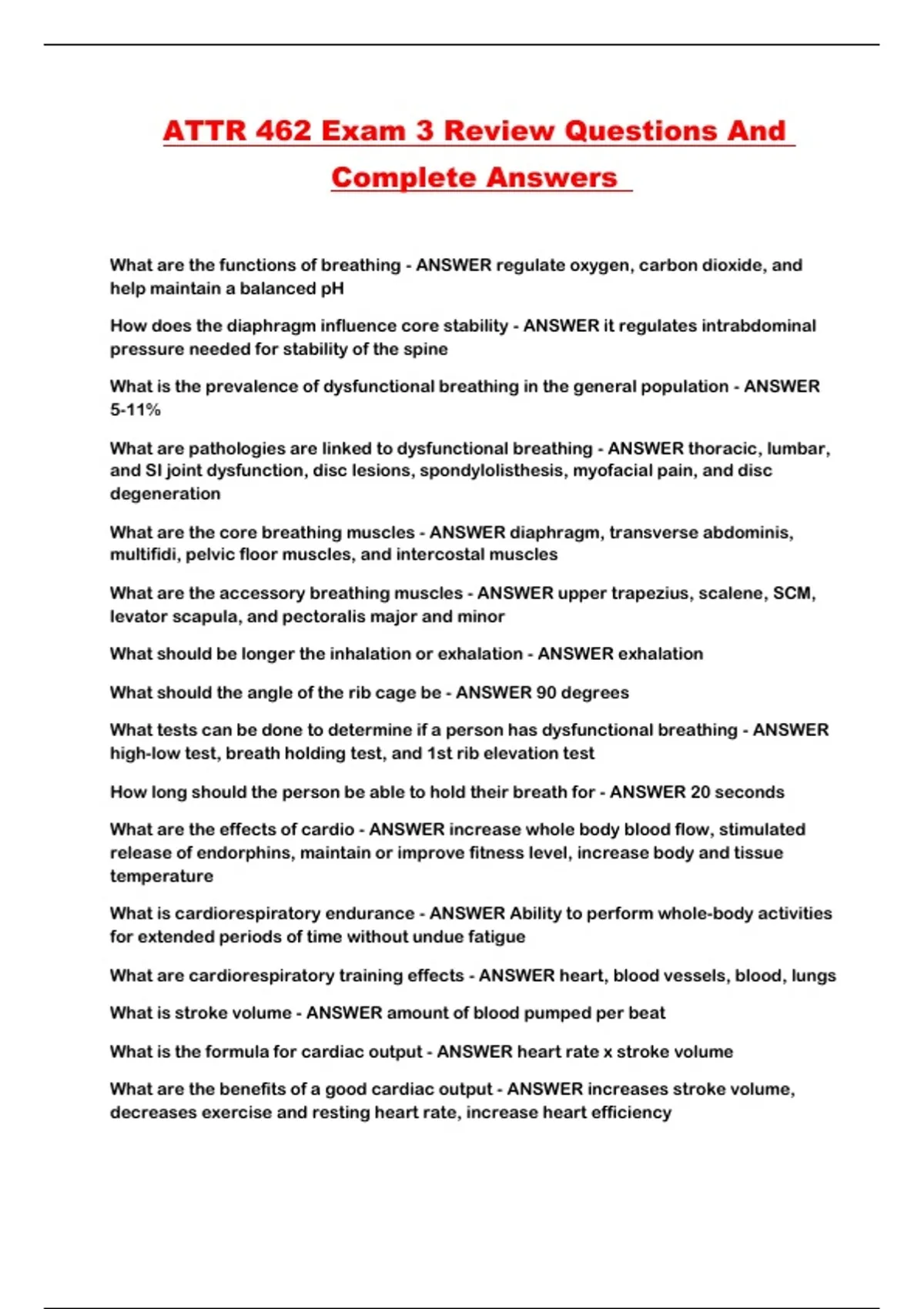 ATTR 462 Exam 3 Review Questions And Complete Answers

What are the functions of breathing - ANSWER regulate oxygen, carbon dioxide, and help maintain a balanced pH

How does the diaphragm influence core stability - ANSWER it regulates intrabdominal pressure needed for stability of the spine

What is the prevalence of dysfunctional breathing in the general population - ANSWER 5-11%

What are pathologies are linked to dysfunctional breathing - ANSWER thoracic, lumbar, and SI joint dysfunction, disc lesions, spondylolisthesis, myofacial pain, and disc degeneration

What are the core breathing muscles - ANSWER diaphragm, transverse abdominis, multifidi, pelvic floor muscles, and intercostal muscles

What are the accessory breathing muscles - ANSWER upper trapezius, scalene, SCM, levator scapula, and pectoralis major and minor

What should be longer the inhalation or exhalation - ANSWER exhalation

What should the angle of the rib cage be - ANSWER 90 degrees

What tests can be done to determine if a person has dysfunctional breathing - ANSWER high-low test, breath holding test, and 1st rib elevation test

How long should the person be able to hold their breath for - ANSWER 20 seconds

What are the effects of cardio - ANSWER increase whole body blood flow, stimulated release of endorphins, maintain or improve fitness level, increase body and tissue temperature

What is cardiorespiratory endurance - ANSWER Ability to perform whole-body activities for extended periods of time without undue fatigue

What are cardiorespiratory training effects - ANSWER heart, blood vessels, blood, lungs

What is stroke volume - ANSWER amount of blood pumped per beat

What is the formula for cardiac output - ANSWER heart rate x stroke volume

What are the benefits of a good cardiac output - ANSWER increases stroke volume, decreases exercise and resting heart rate, increase heart efficiency